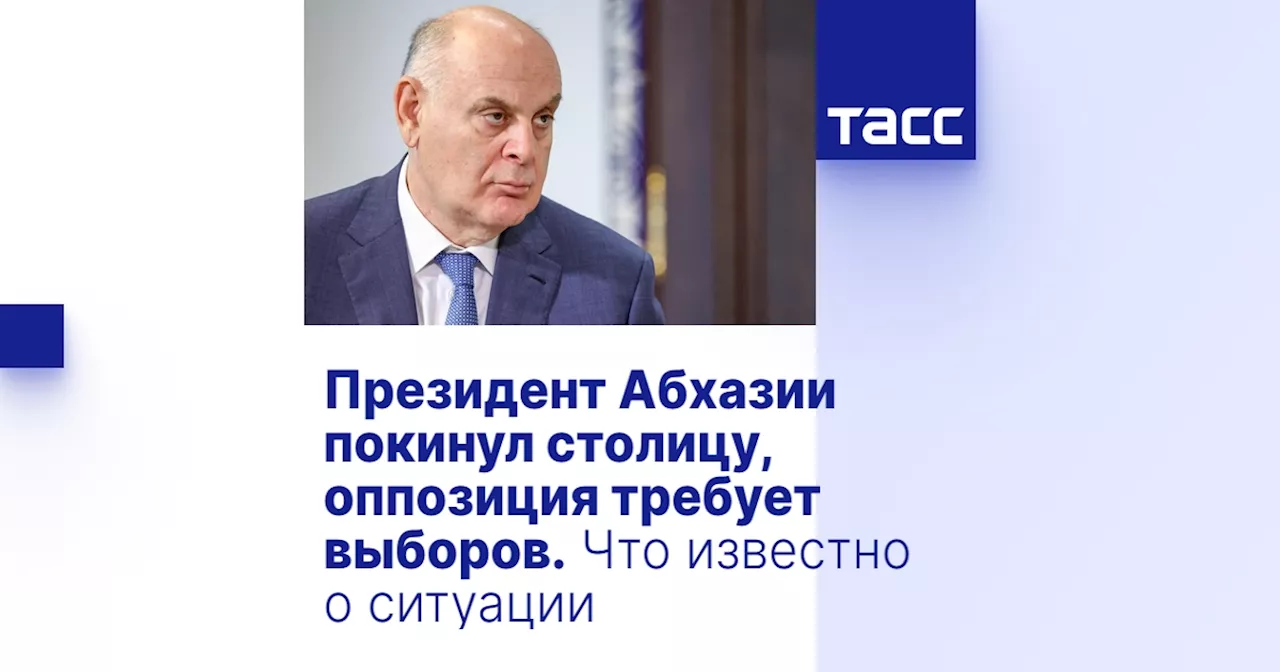 ТАСС

Президент Абхазии покинул столицу, оппозиция требует выборов. Что известно о ситуации